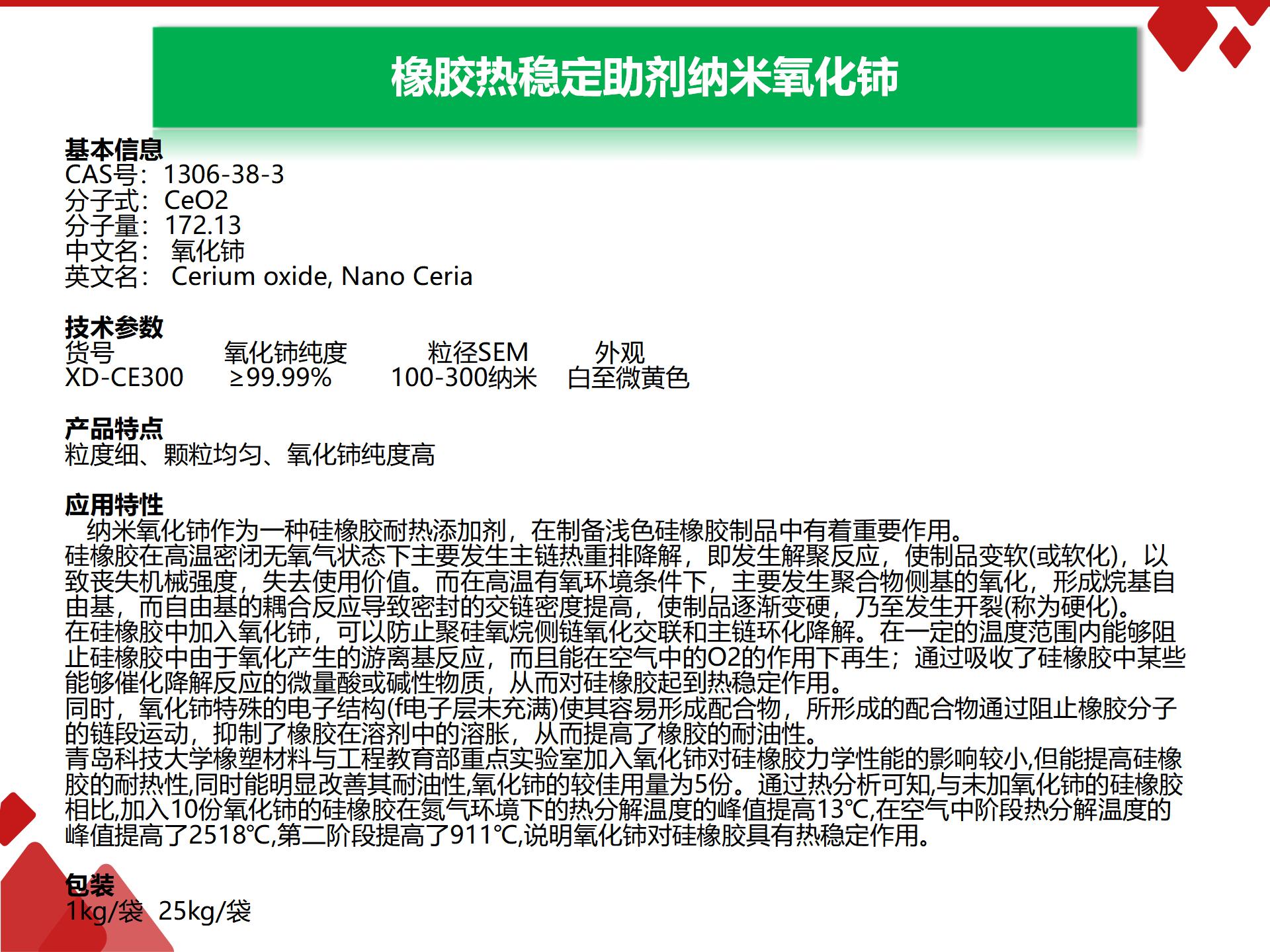 橡胶热稳定助剂纳米氧化铈

基本信息
CAS号：1306-38-3
分子式：CeO2
分子量：172.13
中文名： 氧化铈
英文名： Cerium oxide, Nano Ceria

技术参数
| 货号 | 氧化铈纯度 | 粒径SEM | 外观 |
|---|---|---|---|
| XD-CE300 | ≥99.99% | 100-300纳米 | 白至微黄色 |

产品特点
粒度细、颗粒均匀、氧化铈纯度高

应用特性
纳米氧化铈作为一种硅橡胶耐热添加剂，在制备浅色硅橡胶制品中有着重要作用。
硅橡胶在高温密闭无氧气状态下主要发生主链热重排降解，即发生解聚反应，使制品变软(或软化)，以致丧失机械强度，失去使用价值。而在高温有氧环境条件下，主要发生聚合物侧基的氧化，形成烷基自由基，而自由基的耦合反应导致密封的交链密度提高，使制品逐渐变硬，乃至发生开裂(称为硬化)。
在硅橡胶中加入氧化铈，可以防止聚硅氧烷侧链氧化交联和主链环化降解。在一定的温度范围内能够阻止硅橡胶中由于氧化产生的游离基反应，而且能在空气中的O2的作用下再生；通过吸收了硅橡胶中某些能够催化降解反应的微量酸或碱性物质，从而对硅橡胶起到热稳定作用。
同时，氧化铈特殊的电子结构(f电子层未充满)使其容易形成配合物，所形成的配合物通过阻止橡胶分子的链段运动，抑制了橡胶在溶剂中的溶胀，从而提高了橡胶的耐油性。
青岛科技大学橡塑材料与工程教育部重点实验室加入氧化铈对硅橡胶力学性能的影响较小,但能提高硅橡胶的耐热性,同时能明显改善其耐油性,氧化铈的较佳用量为5份。通过热分析可知,与未加氧化铈的硅橡胶相比,加入10份氧化铈的硅橡胶在氮气环境下的热分解温度的峰值提高13℃,在空气中阶段热分解温度的峰值提高了2518℃,第二阶段提高了911℃,说明氧化铈对硅橡胶具有热稳定作用。

包装
1kg/袋 25kg/袋